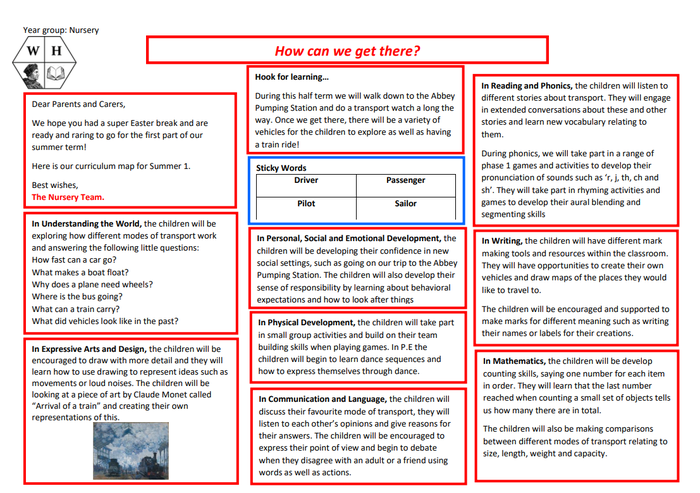 Year group: Nursery

W H

How can we get there?

Dear Parents and Carers,

We hope you had a super Easter break and are ready and raring to go for the first part of our summer term!

Here is our curriculum map for Summer 1.

Best wishes,
The Nursery Team.

In Understanding the World, the children will be exploring how different modes of transport work and answering the following little questions:
How fast can a car go?
What makes a boat float?
Why does a plane need wheels?
Where is the bus going?
What can a train carry?
What did vehicles look like in the past?

In Expressive Arts and Design, the children will be encouraged to draw with more detail and they will learn how to use drawing to represent ideas such as movements or loud noises. The children will be looking at a piece of art by Claude Monet called "Arrival of a train" and creating their own representations of this.

Hook for learning…

During this half term we will walk down to the Abbey Pumping Station and do a transport watch a long the way. Once we get there, there will be a variety of vehicles for the children to explore as well as having a train ride!

Sticky Words

| Driver | Passenger |
|---|---|
| Pilot | Sailor |

In Personal, Social and Emotional Development, the children will be developing their confidence in new social settings, such as going on our trip to the Abbey Pumping Station. The children will also develop their sense of responsibility by learning about behavioral expectations and how to look after things

In Physical Development, the children will take part in small group activities and build on their team building skills when playing games. In P.E the children will begin to learn dance sequences and how to express themselves through dance.

In Communication and Language, the children will discuss their favourite mode of transport, they will listen to each other's opinions and give reasons for their answers. The children will be encouraged to express their point of view and begin to debate when they disagree with an adult or a friend using words as well as actions.

In Reading and Phonics, the children will listen to different stories about transport. They will engage in extended conversations about these and other stories and learn new vocabulary relating to them.

During phonics, we will take part in a range of phase 1 games and activities to develop their pronunciation of sounds such as 'r, j, th, ch and sh'. They will take part in rhyming activities and games to develop their aural blending and segmenting skills

In Writing, the children will have different mark making tools and resources within the classroom. They will have opportunities to create their own vehicles and draw maps of the places they would like to travel to.

The children will be encouraged and supported to make marks for different meaning such as writing their names or labels for their creations.

In Mathematics, the children will be develop counting skills, saying one number for each item in order. They will learn that the last number reached when counting a small set of objects tells us how many there are in total.

The children will also be making comparisons between different modes of transport relating to size, length, weight and capacity.